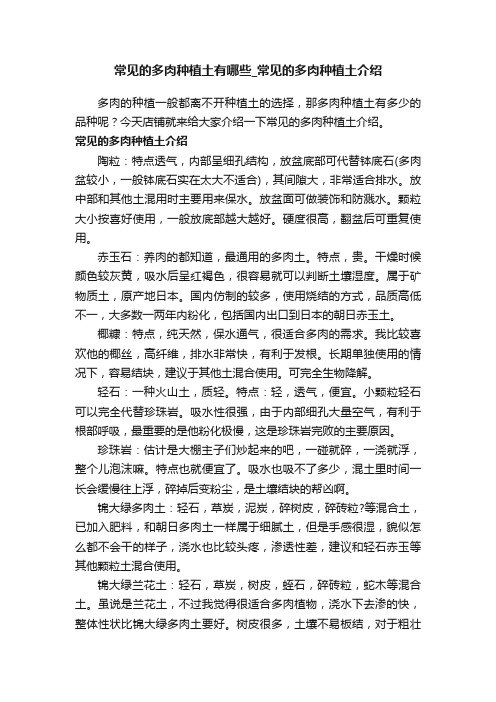 常见的多肉种植土有哪些_常见的多肉种植土介绍

多肉的种植一般都离不开种植土的选择，那多肉种植土有多少的品种呢？今天店铺就来给大家介绍一下常见的多肉种植土介绍。

常见的多肉种植土介绍

陶粒：特点透气，内部呈细孔结构，放盆底部可代替钵底石(多肉盆较小，一般钵底石实在太大不适合)，其间隙大，非常适合排水。放中部和其他土混用时主要用来保水。放盆面可做装饰和防溅水。颗粒大小按喜好使用，一般放底部越大越好。硬度很高，翻盆后可重复使用。

赤玉石：养肉的都知道，最通用的多肉土。特点，贵。干燥时候颜色较灰黄，吸水后呈红褐色，很容易就可以判断土壤湿度。属于矿物质土，原产地日本。国内仿制的较多，使用烧结的方式，品质高低不一，大多数一两年内粉化，包括国内出口到日本的朝日赤玉土。

椰糠：特点，纯天然，保水通气，很适合多肉的需求。我比较喜欢他的椰丝，高纤维，排水非常快，有利于发根。长期单独使用的情况下，容易结块，建议于其他土混合使用。可完全生物降解。

轻石：一种火山土，质轻。特点：轻，透气，便宜。小颗粒轻石可以完全代替珍珠岩。吸水性很强，由于内部细孔大量空气，有利于根部呼吸，最重要的是他粉化极慢，这是珍珠岩完败的主要原因。

珍珠岩：估计是大棚主子们炒起来的吧，一碰就碎，一浇就浮，整个儿泡沫嘛。特点也就便宜了。吸水也吸不了多少，混土里时间一长会缓慢往上浮，碎掉后变粉尘，是土壤结块的帮凶啊。

锦大绿多肉土：轻石，草炭，泥炭，碎树皮，碎砖粒?等混合土，已加入肥料，和朝日多肉土一样属于细腻土，但是手感很湿，貌似怎么都不会干的样子，浇水也比较头疼，渗透性差，建议和轻石赤玉等其他颗粒土混合使用。

锦大绿兰花土：轻石，草炭，树皮，蛭石，碎砖粒，蛇木等混合土。虽说是兰花土，不过我觉得很适合多肉植物，浇水下去渗的快，整体性状比锦大绿多肉土要好。树皮很多，土壤不易板结，对于粗壮